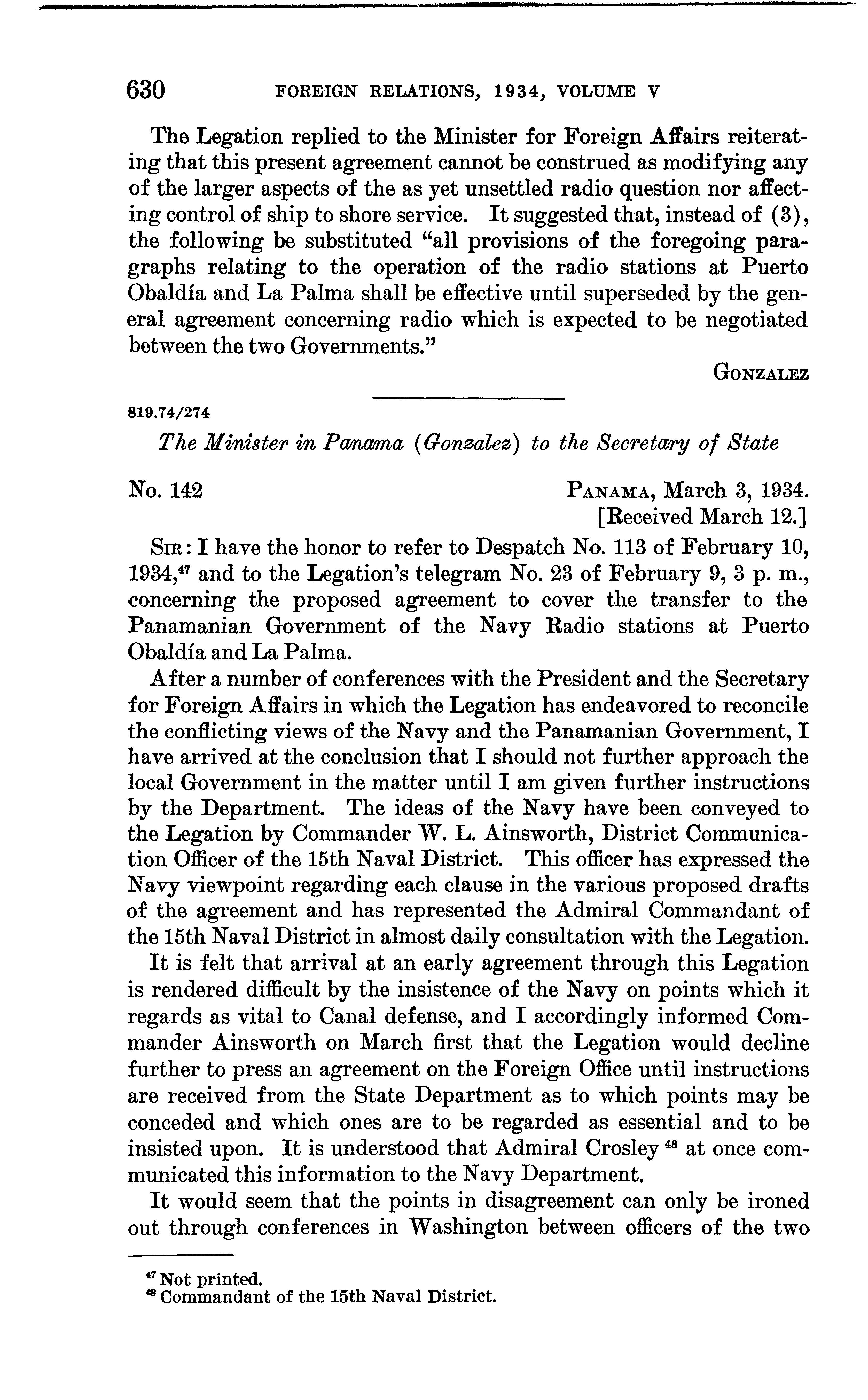 630 FOREIGN RELATIONS, 1934, VOLUME V

The Legation replied to the Minister for Foreign Affairs reiterating that this present agreement cannot be construed as modifying any of the larger aspects of the as yet unsettled radio question nor affecting control of ship to shore service. It suggested that, instead of (3), the following be substituted "all provisions of the foregoing paragraphs relating to the operation of the radio stations at Puerto Obaldía and La Palma shall be effective until superseded by the general agreement concerning radio which is expected to be negotiated between the two Governments."

GONZALEZ

819.74/274

The Minister in Panama (Gonzalez) to the Secretary of State

No. 142

PANAMA, March 3, 1934.
[Received March 12.]

SIR: I have the honor to refer to Despatch No. 113 of February 10, 1934,$^{47}$ and to the Legation's telegram No. 23 of February 9, 3 p. m., concerning the proposed agreement to cover the transfer to the Panamanian Government of the Navy Radio stations at Puerto Obaldía and La Palma.

After a number of conferences with the President and the Secretary for Foreign Affairs in which the Legation has endeavored to reconcile the conflicting views of the Navy and the Panamanian Government, I have arrived at the conclusion that I should not further approach the local Government in the matter until I am given further instructions by the Department. The ideas of the Navy have been conveyed to the Legation by Commander W. L. Ainsworth, District Communication Officer of the 15th Naval District. This officer has expressed the Navy viewpoint regarding each clause in the various proposed drafts of the agreement and has represented the Admiral Commandant of the 15th Naval District in almost daily consultation with the Legation.

It is felt that arrival at an early agreement through this Legation is rendered difficult by the insistence of the Navy on points which it regards as vital to Canal defense, and I accordingly informed Commander Ainsworth on March first that the Legation would decline further to press an agreement on the Foreign Office until instructions are received from the State Department as to which points may be conceded and which ones are to be regarded as essential and to be insisted upon. It is understood that Admiral Crosley $^{48}$ at once communicated this information to the Navy Department.

It would seem that the points in disagreement can only be ironed out through conferences in Washington between officers of the two

$^{47}$ Not printed.
$^{48}$ Commandant of the 15th Naval District.